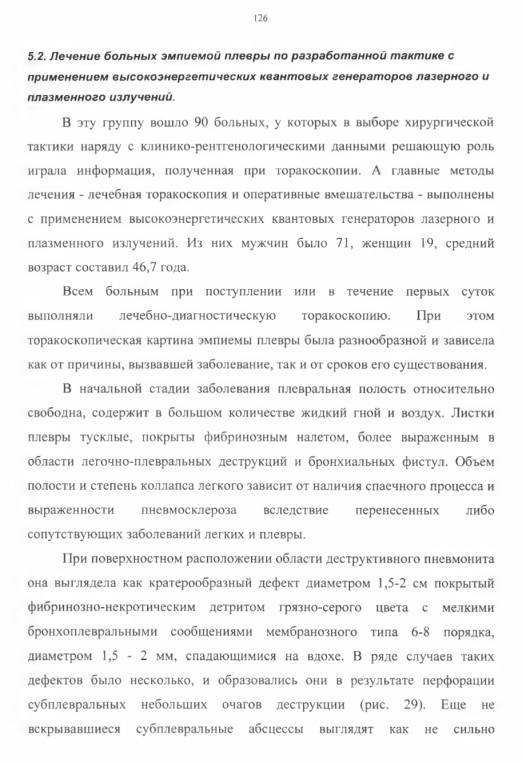 126

5.2. Лечение больных эмпиемой плевры по разработанной тактике с применением высокоэнергетических квантовых генераторов лазерного и плазменного излучений.

В эту группу вошло 90 больных, у которых в выборе хирургической тактики наряду с клинико-рентгенологическими данными решающую роль играла информация, полученная при торакоскопии. А главные методы лечения - лечебная торакоскопия и оперативные вмешательства - выполнены с применением высокоэнергетических квантовых генераторов лазерного и плазменного излучений. Из них мужчин было 71, женщин 19, средний возраст составил 46,7 года.

Всем больным при поступлении или в течение первых суток выполняли лечебно-диагностическую торакоскопию. При этом торакоскопическая картина эмпиемы плевры была разнообразной и зависела как от причины, вызвавшей заболевание, так и от сроков его существования.

В начальной стадии заболевания плевральная полость относительно свободна, содержит в большом количестве жидкий гной и воздух. Листки плевры тусклые, покрыты фибринозным налетом, более выраженным в области легочно-плевральных деструкций и бронхиальных фистул. Объем полости и степень коллапса легкого зависит от наличия спаечного процесса и выраженности пневмосклероза вследствие перенесенных либо сопутствующих заболеваний легких и плевры.

При поверхностном расположении области деструктивного пневмонита она выглядела как кратерообразный дефект диаметром 1,5-2 см покрытый фибринозно-некротическим детритом грязно-серого цвета с мелкими бронхоплевральными сообщениями мембранозного типа 6-8 порядка, диаметром 1,5 - 2 мм, спадающимися на вдохе. В ряде случаев таких дефектов было несколько, и образовались они в результате перфорации субплевральных небольших очагов деструкции (рис. 29). Еще не вскрывавшиеся субплевральные абсцессы выглядят как не сильно